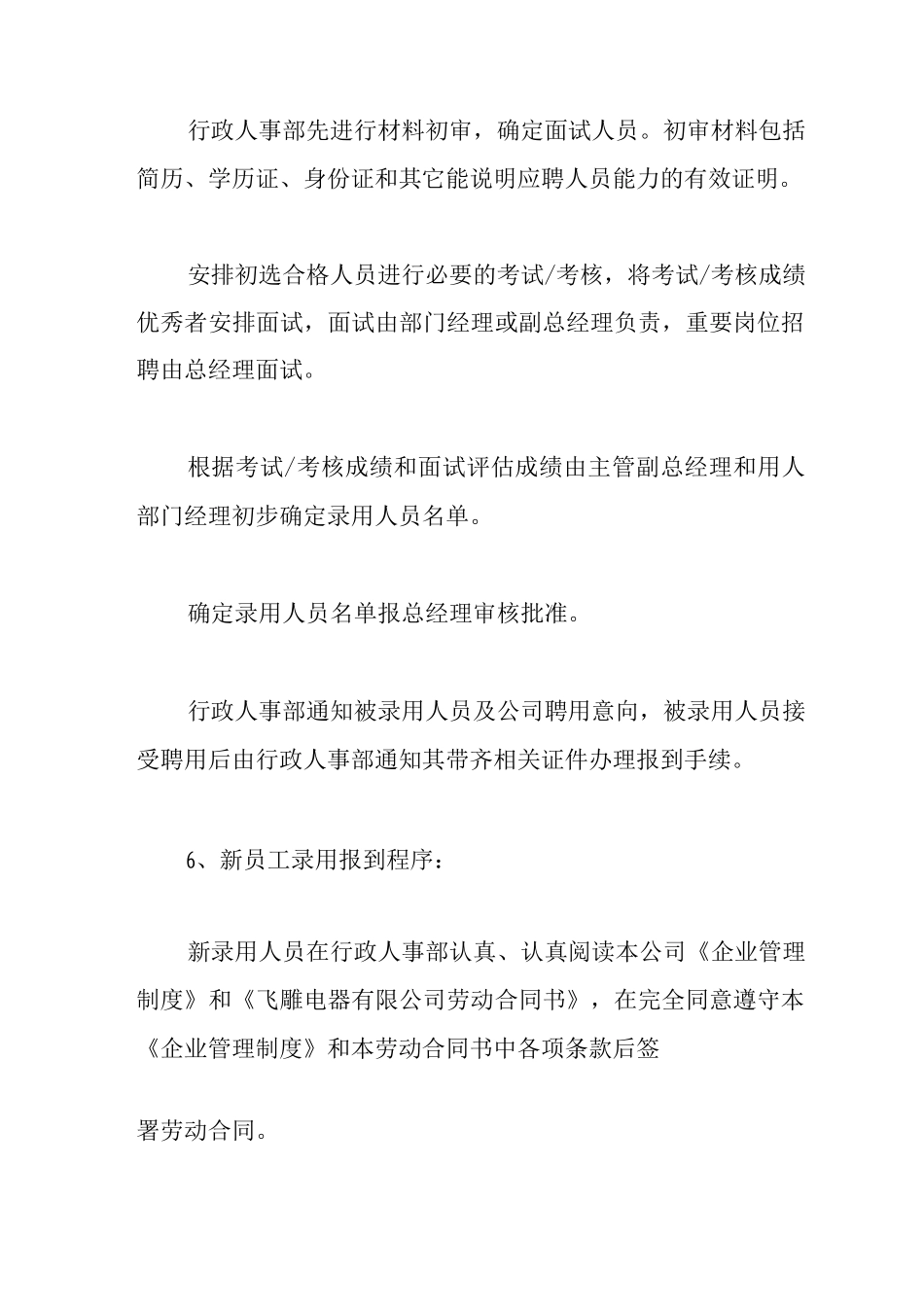 行政人事部先进行材料初审，确定面试人员。初审材料包括简历、学历证、身份证和其它能说明应聘人员能力的有效证明。

安排初选合格人员进行必要的考试/考核，将考试/考核成绩优秀者安排面试，面试由部门经理或副总经理负责，重要岗位招聘由总经理面试。

根据考试/考核成绩和面试评估成绩由主管副总经理和用人部门经理初步确定录用人员名单。

确定录用人员名单报总经理审核批准。

行政人事部通知被录用人员及公司聘用意向，被录用人员接受聘用后由行政人事部通知其带齐相关证件办理报到手续。

6、新员工录用报到程序：

新录用人员在行政人事部认真、认真阅读本公司《企业管理制度》和《飞雕电器有限公司劳动合同书》，在完全同意遵守本《企业管理制度》和本劳动合同书中各项条款后签

署劳动合同。